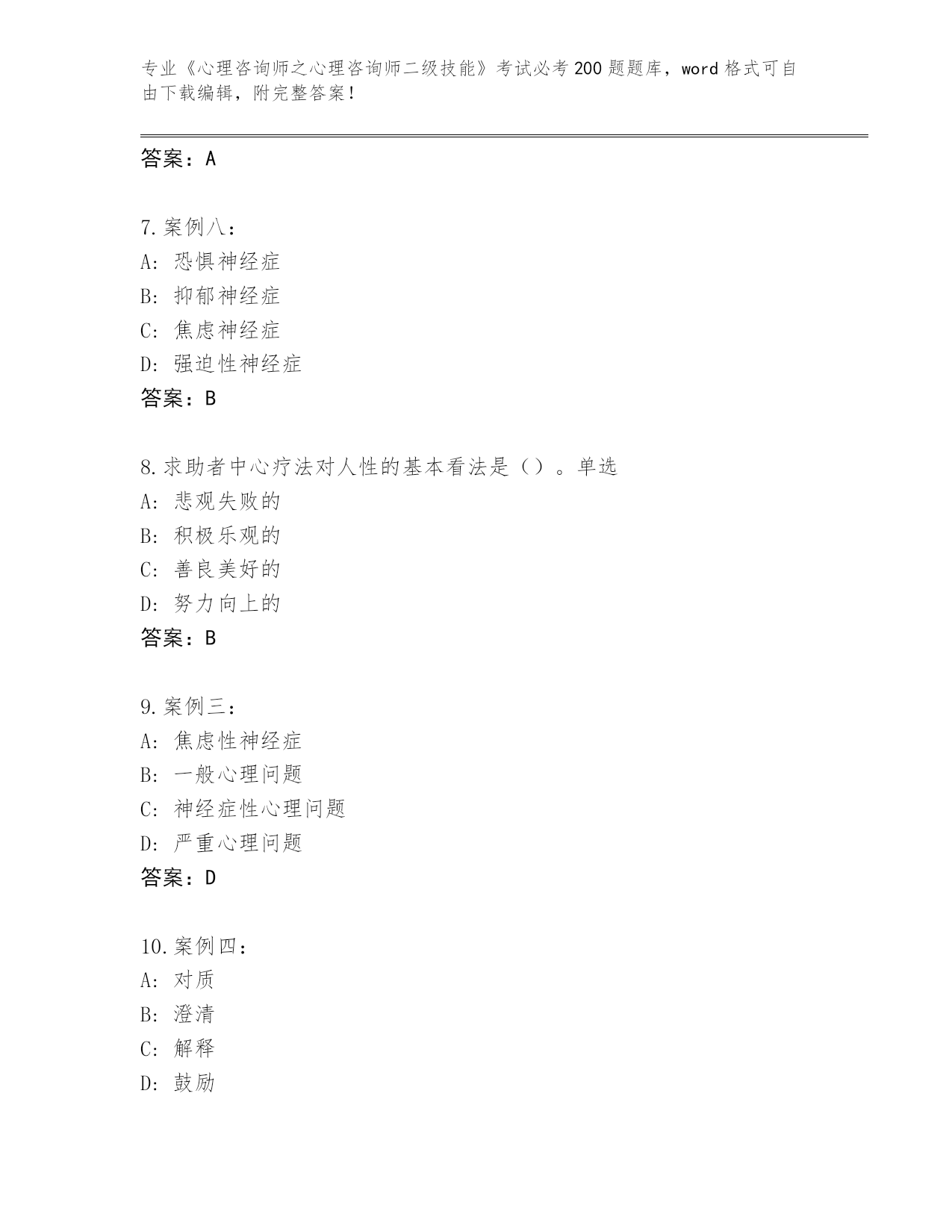 专业《心理咨询师之心理咨询师二级技能》考试必考200题题库，word格式可自由下载编辑，附完整答案！

答案：A

7.案例八：
A：恐惧神经症
B：抑郁神经症
C：焦虑神经症
D：强迫性神经症
答案：B

8.求助者中心疗法对人性的基本看法是（）。单选
A：悲观失败的
B：积极乐观的
C：善良美好的
D：努力向上的
答案：B

9.案例三：
A：焦虑性神经症
B：一般心理问题
C：神经症性心理问题
D：严重心理问题
答案：D

10.案例四：
A：对质
B：澄清
C：解释
D：鼓励